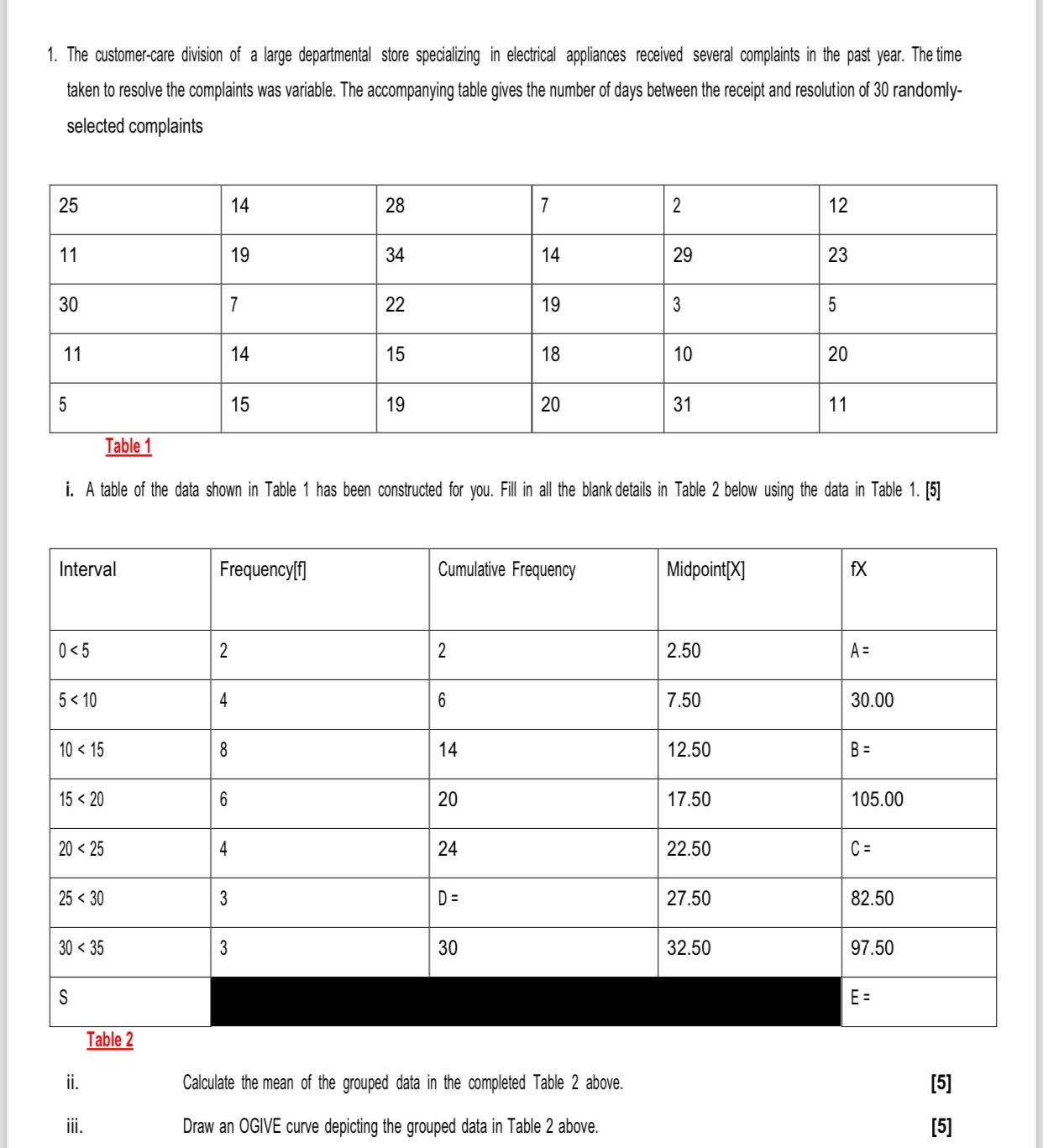 1. The customer-care division of a large departmental store specializing in electrical appliances received several complaints in the past year. The time taken to resolve the complaints was variable. The accompanying table gives the number of days between the receipt and resolution of 30 randomly-selected complaints

| 25 | 14 | 28 | 7 | 2 | 12 |
|---|---|---|---|---|---|
| 11 | 19 | 34 | 14 | 29 | 23 |
| 30 | 7 | 22 | 19 | 3 | 5 |
| 11 | 14 | 15 | 18 | 10 | 20 |
| 5 | 15 | 19 | 20 | 31 | 11 |

Table 1

i. A table of the data shown in Table 1 has been constructed for you. Fill in all the blank details in Table 2 below using the data in Table 1. [5]

| Interval | Frequency[f] | Cumulative Frequency | Midpoint[X] | fX |
|---|---|---|---|---|
| 0 < 5 | 2 | 2 | 2.50 | A = |
| 5 < 10 | 4 | 6 | 7.50 | 30.00 |
| 10 < 15 | 8 | 14 | 12.50 | B = |
| 15 < 20 | 6 | 20 | 17.50 | 105.00 |
| 20 < 25 | 4 | 24 | 22.50 | C = |
| 25 < 30 | 3 | D = | 27.50 | 82.50 |
| 30 < 35 | 3 | 30 | 32.50 | 97.50 |
| S | | | | E = |

Table 2

ii. Calculate the mean of the grouped data in the completed Table 2 above. [5]

iii. Draw an OGIVE curve depicting the grouped data in Table 2 above. [5]